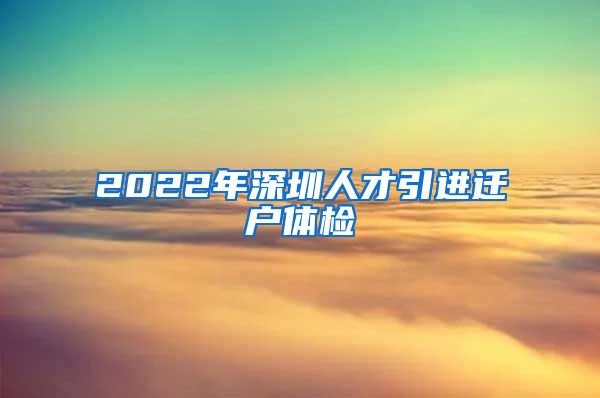 2022年深圳人才引进迁户体检